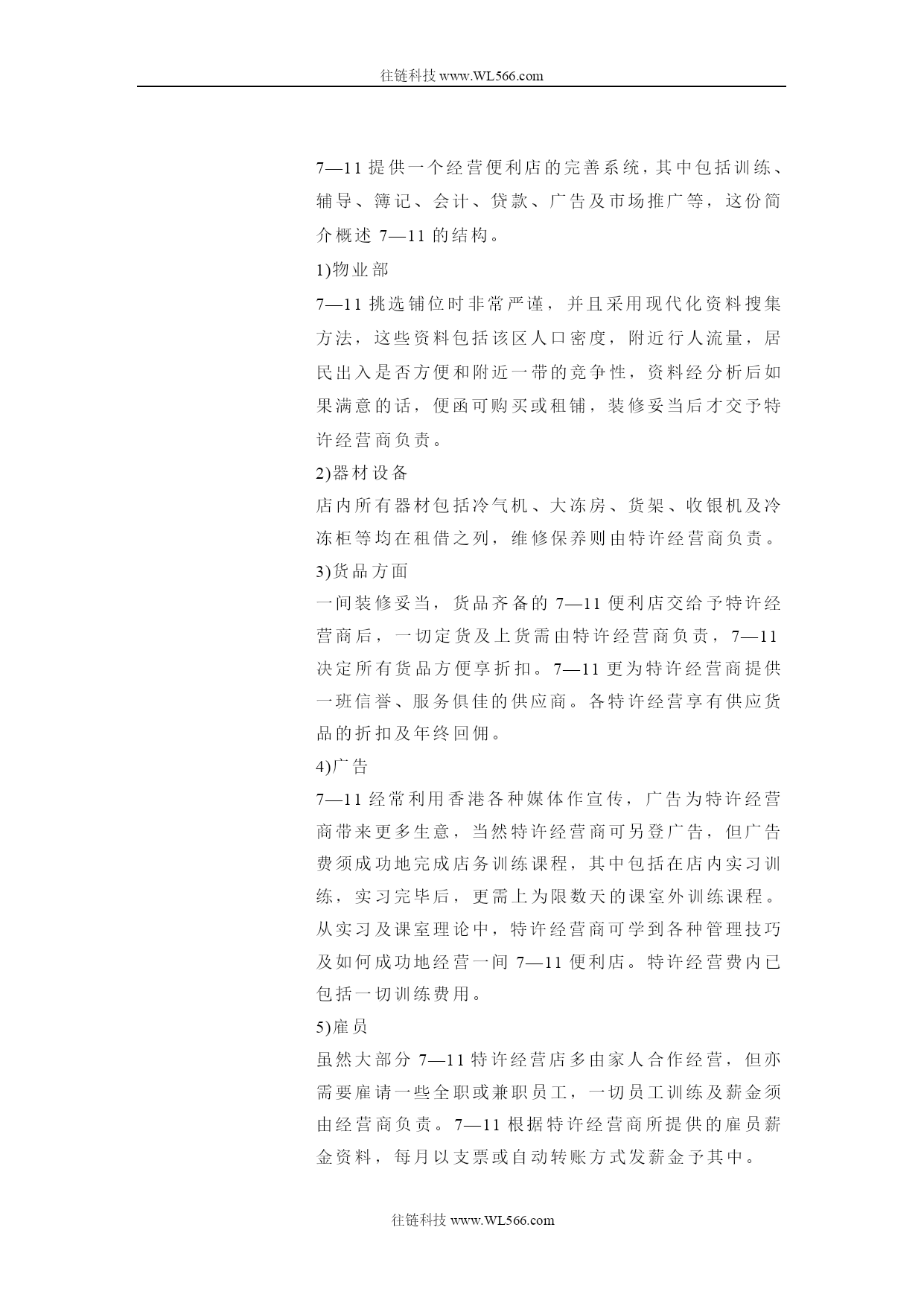 往链科技 www.WL566.com

7—11 提供一个经营便利店的完善系统，其中包括训练、辅导、簿记、会计、贷款、广告及市场推广等，这份简介概述 7—11 的结构。

1)物业部

7—11 挑选铺位时非常严谨，并且采用现代化资料搜集方法，这些资料包括该区人口密度，附近行人流量，居民出入是否方便和附近一带的竞争性，资料经分析后如果满意的话，便函可购买或租铺，装修妥当后才交予特许经营商负责。

2)器材设备

店内所有器材包括冷气机、大冻房、货架、收银机及冷冻柜等均在租借之列，维修保养则由特许经营商负责。

3)货品方面

一间装修妥当，货品齐备的 7—11 便利店交给予特许经营商后，一切定货及上货需由特许经营商负责，7—11 决定所有货品方便享折扣。7—11 更为特许经营商提供一班信誉、服务俱佳的供应商。各特许经营享有供应货品的折扣及年终回佣。

4)广告

7—11 经常利用香港各种媒体作宣传，广告为特许经营商带来更多生意，当然特许经营商可另登广告，但广告费须成功地完成店务训练课程，其中包括在店内实习训练，实习完毕后，更需上为限数天的课室外训练课程。从实习及课室理论中，特许经营商可学到各种管理技巧及如何成功地经营一间 7—11 便利店。特许经营费内已包括一切训练费用。

5)雇员

虽然大部分 7—11 特许经营店多由家人合作经营，但亦需要雇请一些全职或兼职员工，一切员工训练及薪金须由经营商负责。7—11 根据特许经营商所提供的雇员薪金资料，每月以支票或自动转账方式发薪金予其中。

往链科技 www.WL566.com